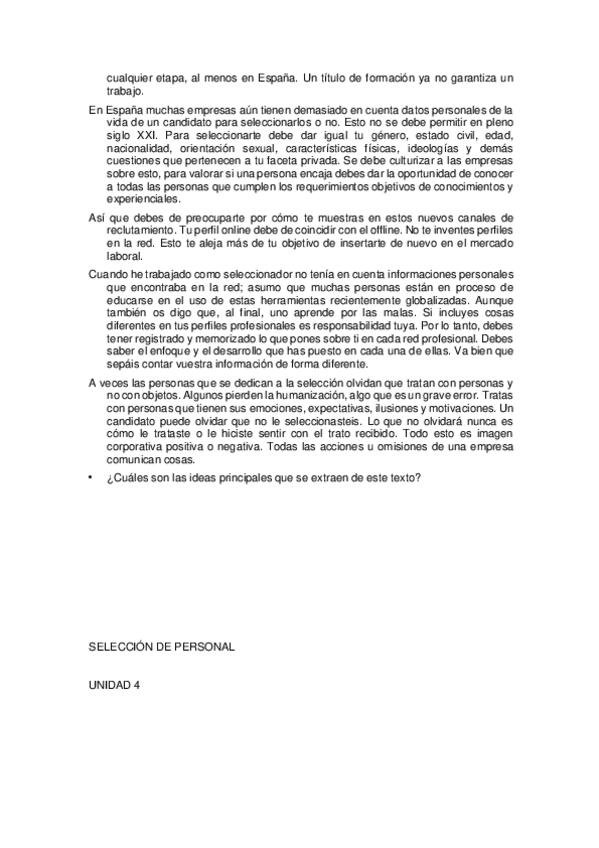 cualquier etapa, al menos en España. Un título de formación ya no garantiza un trabajo.

En España muchas empresas aún tienen demasiado en cuenta datos personales de la vida de un candidato para seleccionarlos o no. Esto no se debe permitir en pleno siglo XXI. Para seleccionarte debe dar igual tu género, estado civil, edad, nacionalidad, orientación sexual, características físicas, ideologías y demás cuestiones que pertenecen a tu faceta privada. Se debe culturizar a las empresas sobre esto, para valorar si una persona encaja debes dar la oportunidad de conocer a todas las personas que cumplen los requerimientos objetivos de conocimientos y experienciales.

Así que debes de preocuparte por cómo te muestras en estos nuevos canales de reclutamiento. Tu perfil online debe de coincidir con el offline. No te inventes perfiles en la red. Esto te aleja más de tu objetivo de insertarte de nuevo en el mercado laboral.

Cuando he trabajado como seleccionador no tenía en cuenta informaciones personales que encontraba en la red; asumo que muchas personas están en proceso de educarse en el uso de estas herramientas recientemente globalizadas. Aunque también os digo que, al final, uno aprende por las malas. Si incluyes cosas diferentes en tus perfiles profesionales es responsabilidad tuya. Por lo tanto, debes tener registrado y memorizado lo que pones sobre ti en cada red profesional. Debes saber el enfoque y el desarrollo que has puesto en cada una de ellas. Va bien que sepáis contar vuestra información de forma diferente.

A veces las personas que se dedican a la selección olvidan que tratan con personas y no con objetos. Algunos pierden la humanización, algo que es un grave error. Tratas con personas que tienen sus emociones, expectativas, ilusiones y motivaciones. Un candidato puede olvidar que no le seleccionasteis. Lo que no olvidará nunca es cómo le trataste o le hiciste sentir con el trato recibido. Todo esto es imagen corporativa positiva o negativa. Todas las acciones u omisiones de una empresa comunican cosas.

• ¿Cuáles son las ideas principales que se extraen de este texto?

SELECCIÓN DE PERSONAL

UNIDAD 4